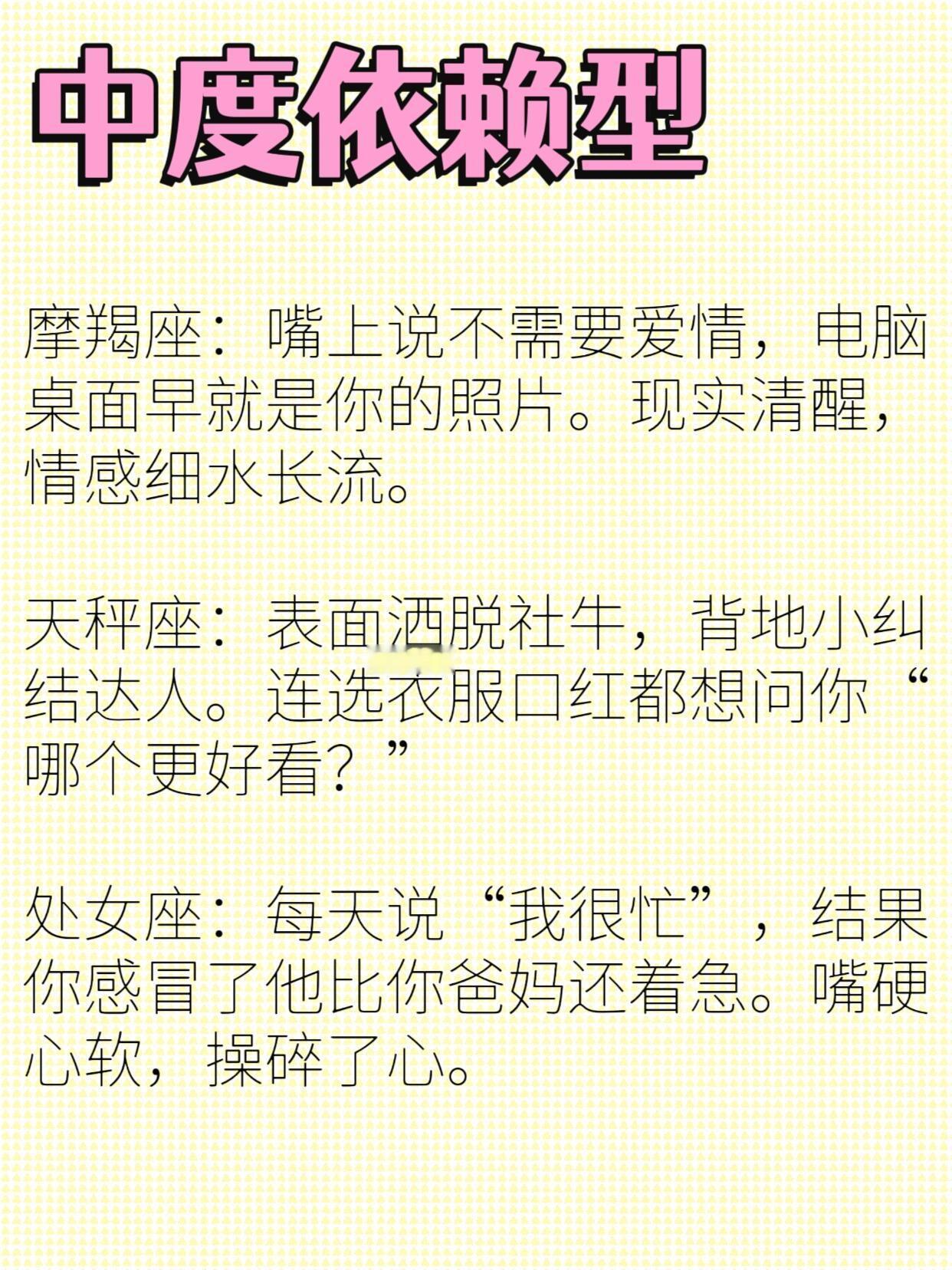 中度依赖型

摩羯座：嘴上说不需要爱情，电脑桌面早就是你的照片。现实清醒，情感细水长流。

天秤座：表面洒脱社牛，背地小纠结达人。连选衣服口红都想问你“哪个更好看？”

处女座：每天说“我很忙”，结果你感冒了他比你爸妈还着急。嘴硬心软，操碎了心。